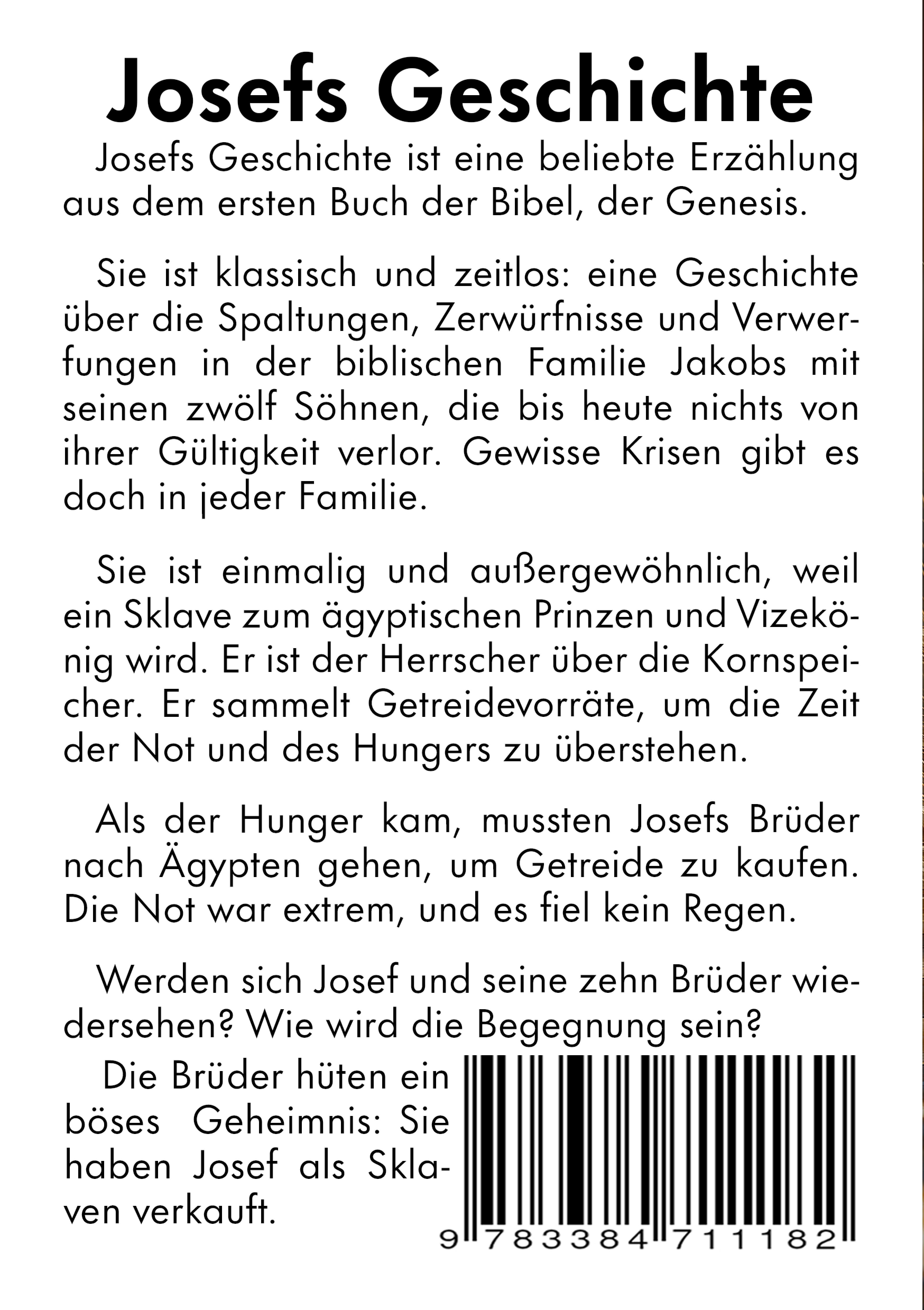 Josefs Geschichte

Josefs Geschichte ist eine beliebte Erzählung aus dem ersten Buch der Bibel, der Genesis.

Sie ist klassisch und zeitlos: eine Geschichte über die Spaltungen, Zerwürfnisse und Verwerfungen in der biblischen Familie Jakobs mit seinen zwölf Söhnen, die bis heute nichts von ihrer Gültigkeit verlor. Gewisse Krisen gibt es doch in jeder Familie.

Sie ist einmalig und außergewöhnlich, weil ein Sklave zum ägyptischen Prinzen und Vizekönig wird. Er ist der Herrscher über die Kornspeicher. Er sammelt Getreidevorräte, um die Zeit der Not und des Hungers zu überstehen.

Als der Hunger kam, mussten Josefs Brüder nach Ägypten gehen, um Getreide zu kaufen. Die Not war extrem, und es fiel kein Regen.

Werden sich Josef und seine zehn Brüder wiedersehen? Wie wird die Begegnung sein?

Die Brüder hüten ein böses Geheimnis: Sie haben Josef als Sklaven verkauft.

9 783384 711182